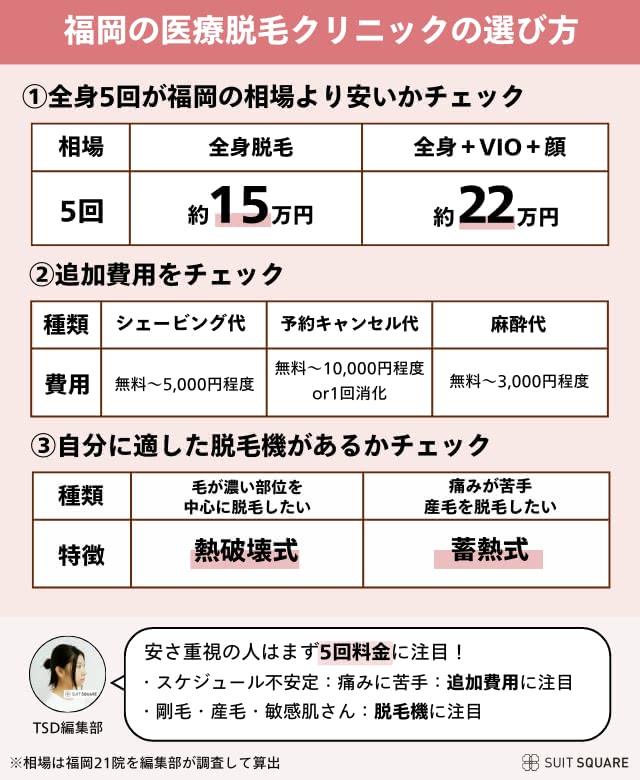 福岡の医療脱毛クリニックの選び方

①全身5回が福岡の相場より安いかチェック

| 相場 | 全身脱毛 | 全身＋VIO＋顔 |
|---|---|---|
| 5回 | 約15万円 | 約22万円 |

②追加費用をチェック

| 種類 | シェービング代 | 予約キャンセル代 | 麻酔代 |
|---|---|---|---|
| 費用 | 無料～5,000円程度 | 無料～10,000円程度 or1回消化 | 無料～3,000円程度 |

③自分に適した脱毛機があるかチェック

| 種類 | 毛が濃い部位を中心に脱毛したい | 痛みが苦手 産毛を脱毛したい |
|---|---|---|
| 特徴 | 熱破壊式 | 蓄熱式 |

SUIT SQUARE
TSD編集部

安さ重視の人はまず5回料金に注目！
・スケジュール不安定：痛みに苦手：追加費用に注目
・剛毛・産毛・敏感肌さん：脱毛機に注目

※相場は福岡21院を編集部が調査して算出

SUIT SQUARE